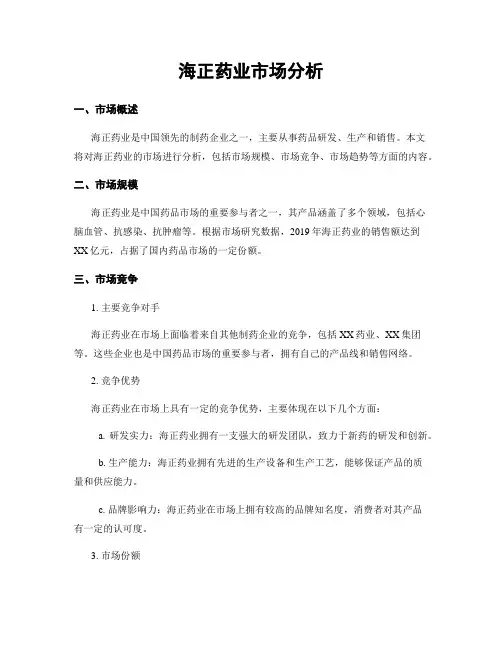 海正药业市场分析

一、市场概述

海正药业是中国领先的制药企业之一，主要从事药品研发、生产和销售。本文将对海正药业的市场进行分析，包括市场规模、市场竞争、市场趋势等方面的内容。

二、市场规模

海正药业是中国药品市场的重要参与者之一，其产品涵盖了多个领域，包括心脑血管、抗感染、抗肿瘤等。根据市场研究数据，2019年海正药业的销售额达到XX亿元，占据了国内药品市场的一定份额。

三、市场竞争

1. 主要竞争对手

海正药业在市场上面临着来自其他制药企业的竞争，包括XX药业、XX集团等。这些企业也是中国药品市场的重要参与者，拥有自己的产品线和销售网络。

2. 竞争优势

海正药业在市场上具有一定的竞争优势，主要体现在以下几个方面：

a. 研发实力：海正药业拥有一支强大的研发团队，致力于新药的研发和创新。

b. 生产能力：海正药业拥有先进的生产设备和生产工艺，能够保证产品的质量和供应能力。

c. 品牌影响力：海正药业在市场上拥有较高的品牌知名度，消费者对其产品有一定的认可度。

3. 市场份额